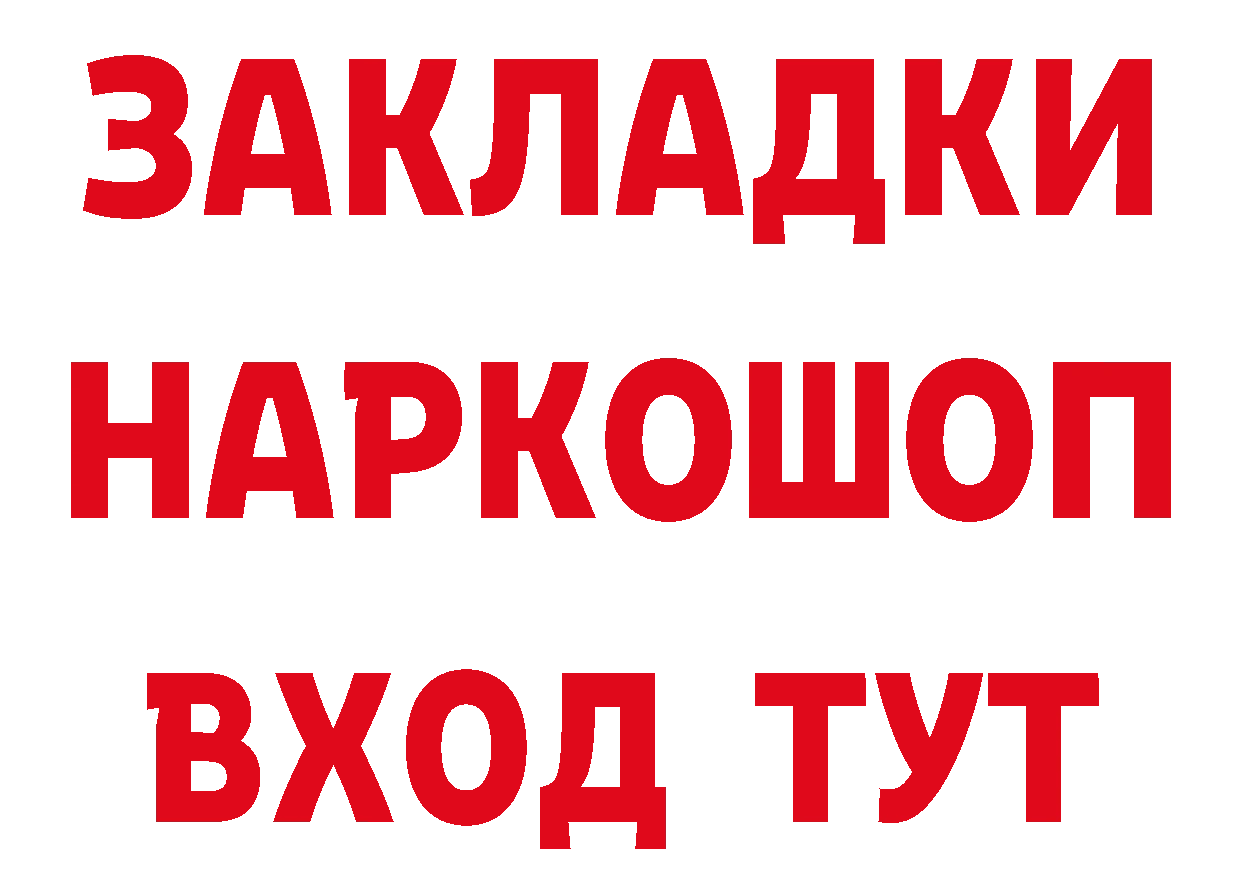 ЗАКЛАДКИ НАРКОШОП ВХОД ТУТ